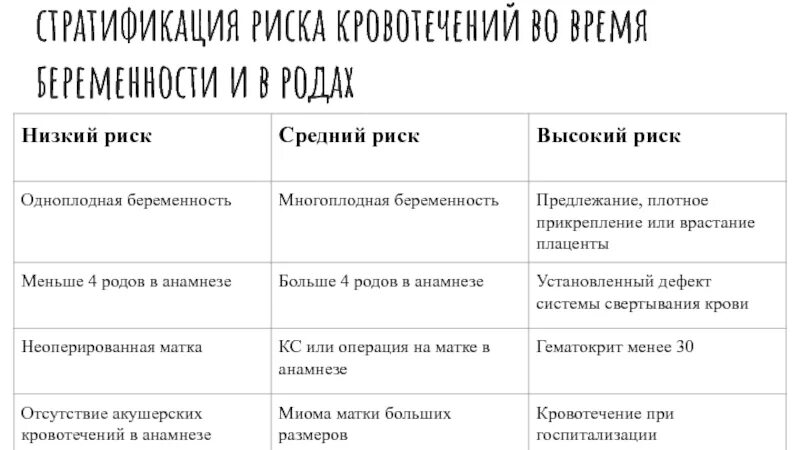 СТРАТИФИКАЦИЯ РИСКА КРОВОТЕЧЕНИЙ ВО ВРЕМЯ БЕРЕМЕННОСТИ И В РОДАХ

| Низкий риск | Средний риск | Высокий риск |
|---|---|---|
| Одноплодная беременность | Многоплодная беременность | Предлежание, плотное прикрепление или врастание плаценты |
| Меньше 4 родов в анамнезе | Больше 4 родов в анамнезе | Установленный дефект системы свертывания крови |
| Неоперированная матка | КС или операция на матке в анамнезе | Гематокрит менее 30 |
| Отсутствие акушерских кровотечений в анамнезе | Миома матки больших размеров | Кровотечение при госпитализации |